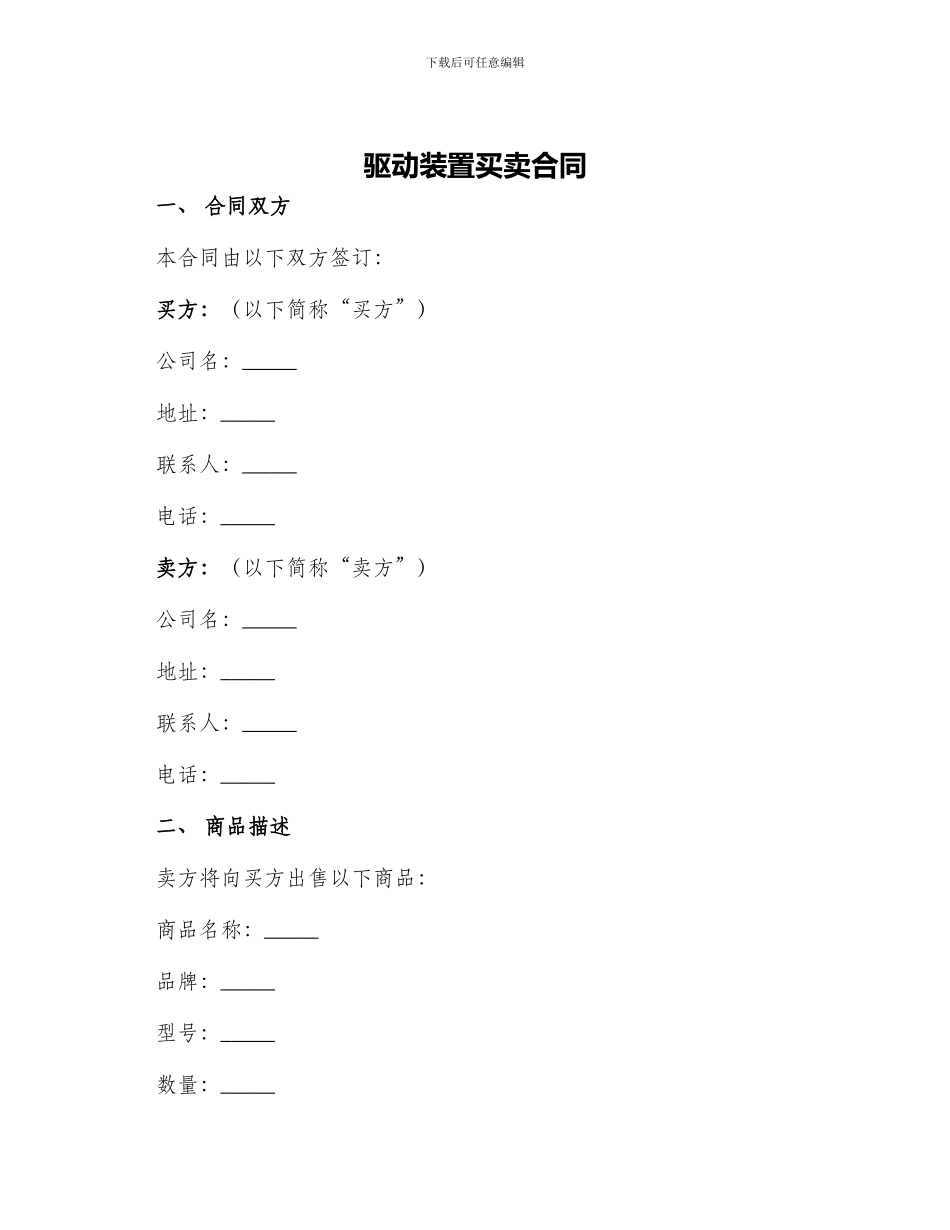 下载后可任意编辑

驱动装置买卖合同

一、 合同双方

本合同由以下双方签订：

买方：（以下简称“买方”）

公司名：_____

地址：_____

联系人：_____

电话：_____

卖方：（以下简称“卖方”）

公司名：_____

地址：_____

联系人：_____

电话：_____

二、 商品描述

卖方将向买方出售以下商品：

商品名称：_____

品牌：_____

型号：_____

数量：_____